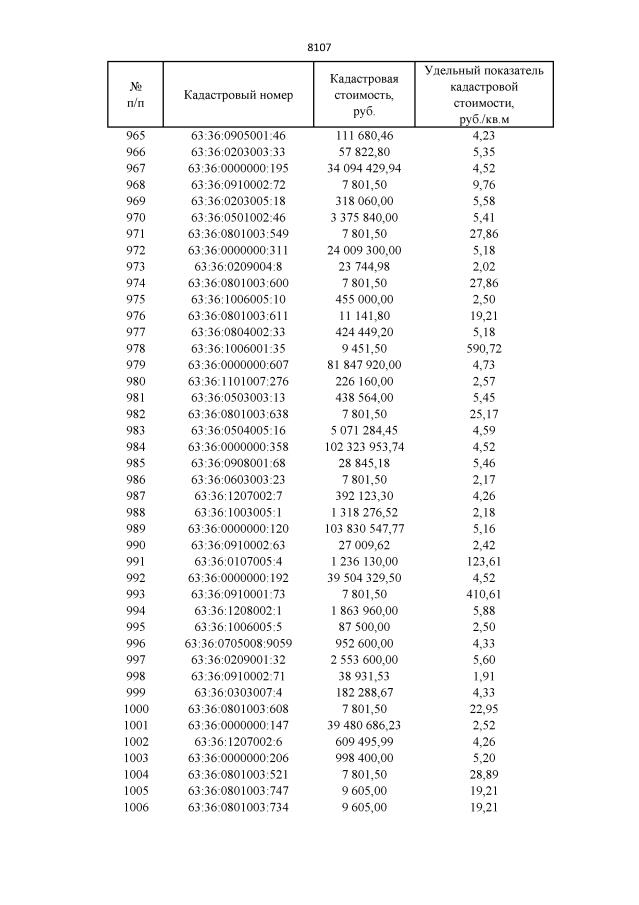 8107

| № п/п | Кадастровый номер | Кадастровая стоимость, руб. | Удельный показатель кадастровой стоимости, руб./кв.м |
|---|---|---|---|
| 965 | 63:36:0905001:46 | 111 680,46 | 4,23 |
| 966 | 63:36:0203003:33 | 57 822,80 | 5,35 |
| 967 | 63:36:0000000:195 | 34 094 429,94 | 4,52 |
| 968 | 63:36:0910002:72 | 7 801,50 | 9,76 |
| 969 | 63:36:0203005:18 | 318 060,00 | 5,58 |
| 970 | 63:36:0501002:46 | 3 375 840,00 | 5,41 |
| 971 | 63:36:0801003:549 | 7 801,50 | 27,86 |
| 972 | 63:36:0000000:311 | 24 009 300,00 | 5,18 |
| 973 | 63:36:0209004:8 | 23 744,98 | 2,02 |
| 974 | 63:36:0801003:600 | 7 801,50 | 27,86 |
| 975 | 63:36:1006005:10 | 455 000,00 | 2,50 |
| 976 | 63:36:0801003:611 | 11 141,80 | 19,21 |
| 977 | 63:36:0804002:33 | 424 449,20 | 5,18 |
| 978 | 63:36:1006001:35 | 9 451,50 | 590,72 |
| 979 | 63:36:0000000:607 | 81 847 920,00 | 4,73 |
| 980 | 63:36:1101007:276 | 226 160,00 | 2,57 |
| 981 | 63:36:0503003:13 | 438 564,00 | 5,45 |
| 982 | 63:36:0801003:638 | 7 801,50 | 25,17 |
| 983 | 63:36:0504005:16 | 5 071 284,45 | 4,59 |
| 984 | 63:36:0000000:358 | 102 323 953,74 | 4,52 |
| 985 | 63:36:0908001:68 | 28 845,18 | 5,46 |
| 986 | 63:36:0603003:23 | 7 801,50 | 2,17 |
| 987 | 63:36:1207002:7 | 392 123,30 | 4,26 |
| 988 | 63:36:1003005:1 | 1 318 276,52 | 2,18 |
| 989 | 63:36:0000000:120 | 103 830 547,77 | 5,16 |
| 990 | 63:36:0910002:63 | 27 009,62 | 2,42 |
| 991 | 63:36:0107005:4 | 1 236 130,00 | 123,61 |
| 992 | 63:36:0000000:192 | 39 504 329,50 | 4,52 |
| 993 | 63:36:0910001:73 | 7 801,50 | 410,61 |
| 994 | 63:36:1208002:1 | 1 863 960,00 | 5,88 |
| 995 | 63:36:1006005:5 | 87 500,00 | 2,50 |
| 996 | 63:36:0705008:9059 | 952 600,00 | 4,33 |
| 997 | 63:36:0209001:32 | 2 553 600,00 | 5,60 |
| 998 | 63:36:0910002:71 | 38 931,53 | 1,91 |
| 999 | 63:36:0303007:4 | 182 288,67 | 4,33 |
| 1000 | 63:36:0801003:608 | 7 801,50 | 22,95 |
| 1001 | 63:36:0000000:147 | 39 480 686,23 | 2,52 |
| 1002 | 63:36:1207002:6 | 609 495,99 | 4,26 |
| 1003 | 63:36:0000000:206 | 998 400,00 | 5,20 |
| 1004 | 63:36:0801003:521 | 7 801,50 | 28,89 |
| 1005 | 63:36:0801003:747 | 9 605,00 | 19,21 |
| 1006 | 63:36:0801003:734 | 9 605,00 | 19,21 |